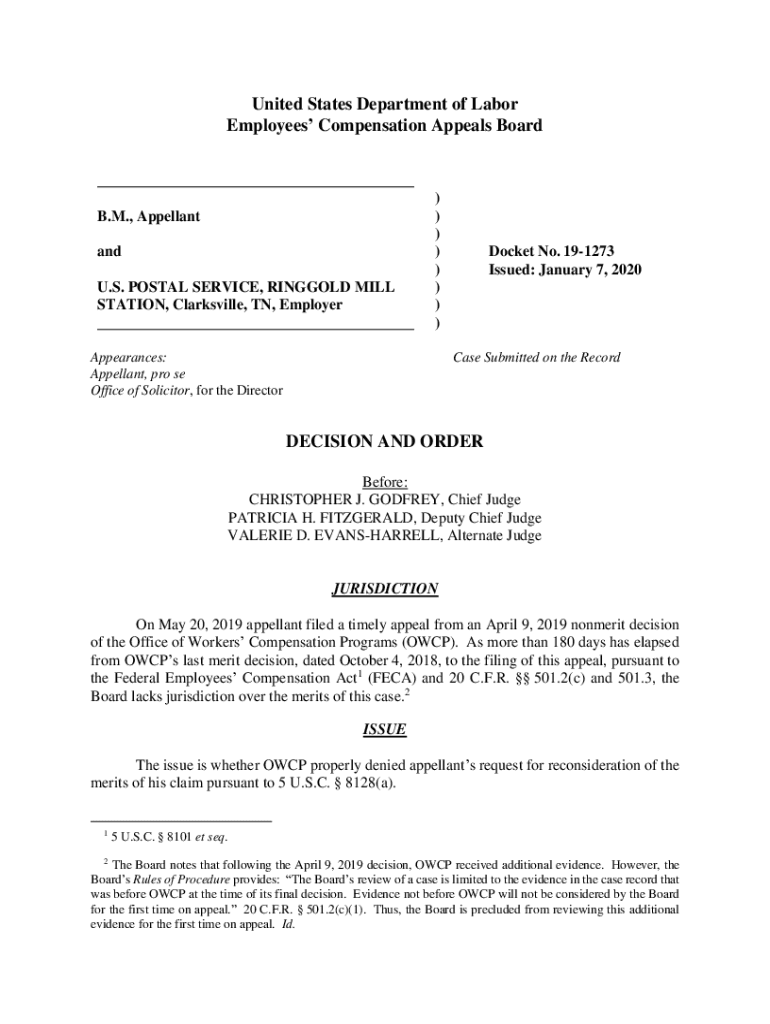 United States Department of Labor
Employees' Compensation Appeals Board

B.M., Appellant

and

U.S. POSTAL SERVICE, RINGGOLD MILL STATION, Clarksville, TN, Employer

)
)
)
)
)
)
)
)

Docket No. 19-1273
Issued: January 7, 2020

Appearances:
Appellant, pro se
Office of Solicitor, for the Director

Case Submitted on the Record

DECISION AND ORDER

Before:
CHRISTOPHER J. GODFREY, Chief Judge
PATRICIA H. FITZGERALD, Deputy Chief Judge
VALERIE D. EVANS-HARRELL, Alternate Judge

JURISDICTION

On May 20, 2019 appellant filed a timely appeal from an April 9, 2019 nonmerit decision of the Office of Workers' Compensation Programs (OWCP). As more than 180 days has elapsed from OWCP's last merit decision, dated October 4, 2018, to the filing of this appeal, pursuant to the Federal Employees' Compensation Act$^1$ (FECA) and 20 C.F.R. §§ 501.2(c) and 501.3, the Board lacks jurisdiction over the merits of this case.$^2$

ISSUE

The issue is whether OWCP properly denied appellant's request for reconsideration of the merits of his claim pursuant to 5 U.S.C. § 8128(a).

$^1$ 5 U.S.C. § 8101 et seq.

$^2$ The Board notes that following the April 9, 2019 decision, OWCP received additional evidence. However, the Board's Rules of Procedure provides: "The Board's review of a case is limited to the evidence in the case record that was before OWCP at the time of its final decision. Evidence not before OWCP will not be considered by the Board for the first time on appeal." 20 C.F.R. § 501.2(c)(1). Thus, the Board is precluded from reviewing this additional evidence for the first time on appeal. Id.